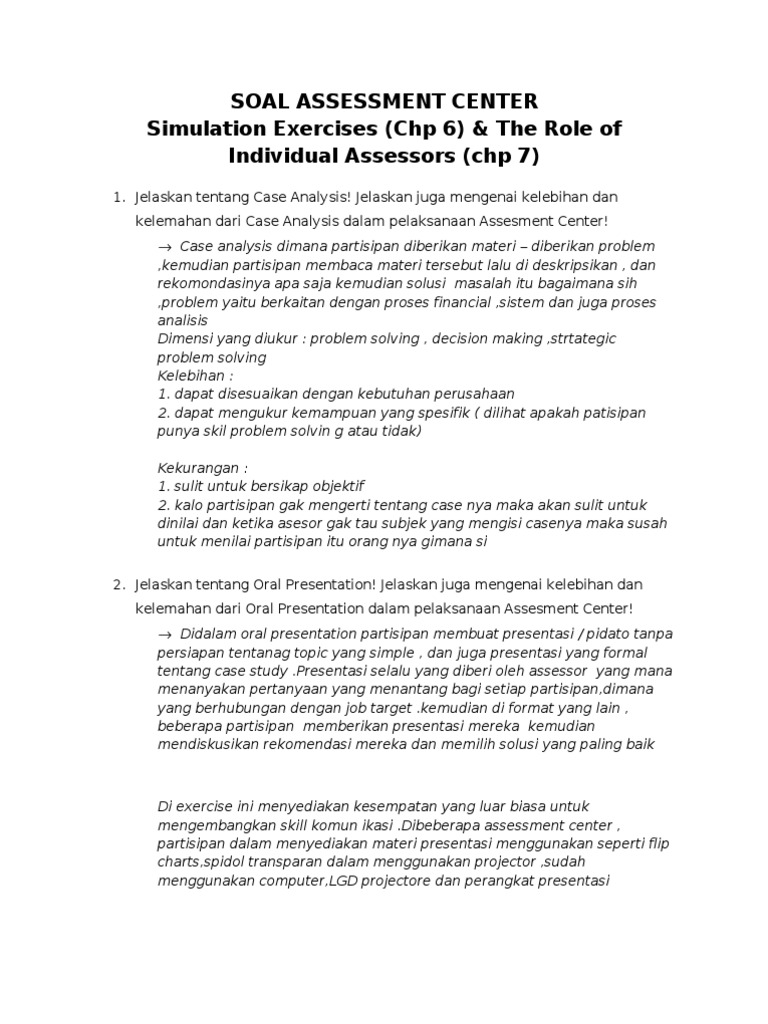 SOAL ASSESSMENT CENTER
Simulation Exercises (Chp 6) & The Role of Individual Assessors (chp 7)

1. Jelaskan tentang Case Analysis! Jelaskan juga mengenai kelebihan dan kelemahan dari Case Analysis dalam pelaksanaan Assesment Center!

→ Case analysis dimana partisipan diberikan materi – diberikan problem ,kemudian partisipan membaca materi tersebut lalu di deskripsikan , dan rekomondasinya apa saja kemudian solusi masalah itu bagaimana sih ,problem yaitu berkaitan dengan proses financial ,sistem dan juga proses analisis
Dimensi yang diukur : problem solving , decision making ,strtategic problem solving
Kelebihan :
1. dapat disesuaikan dengan kebutuhan perusahaan
2. dapat mengukur kemampuan yang spesifik ( dilihat apakah patisipan punya skil problem solvin g atau tidak)

Kekurangan :
1. sulit untuk bersikap objektif
2. kalo partisipan gak mengerti tentang case nya maka akan sulit untuk dinilai dan ketika asesor gak tau subjek yang mengisi casenya maka susah untuk menilai partisipan itu orang nya gimana si

2. Jelaskan tentang Oral Presentation! Jelaskan juga mengenai kelebihan dan kelemahan dari Oral Presentation dalam pelaksanaan Assesment Center!

→ Didalam oral presentation partisipan membuat presentasi / pidato tanpa persiapan tentanag topic yang simple , dan juga presentasi yang formal tentang case study .Presentasi selalu yang diberi oleh assessor yang mana menanyakan pertanyaan yang menantang bagi setiap partisipan,dimana yang berhubungan dengan job target .kemudian di format yang lain , beberapa partisipan memberikan presentasi mereka kemudian mendiskusikan rekomendasi mereka dan memilih solusi yang paling baik

Di exercise ini menyediakan kesempatan yang luar biasa untuk mengembangkan skill komun ikasi .Dibeberapa assessment center , partisipan dalam menyediakan materi presentasi menggunakan seperti flip charts,spidol transparan dalam menggunakan projector ,sudah menggunakan computer,LGD projectore dan perangkat presentasi